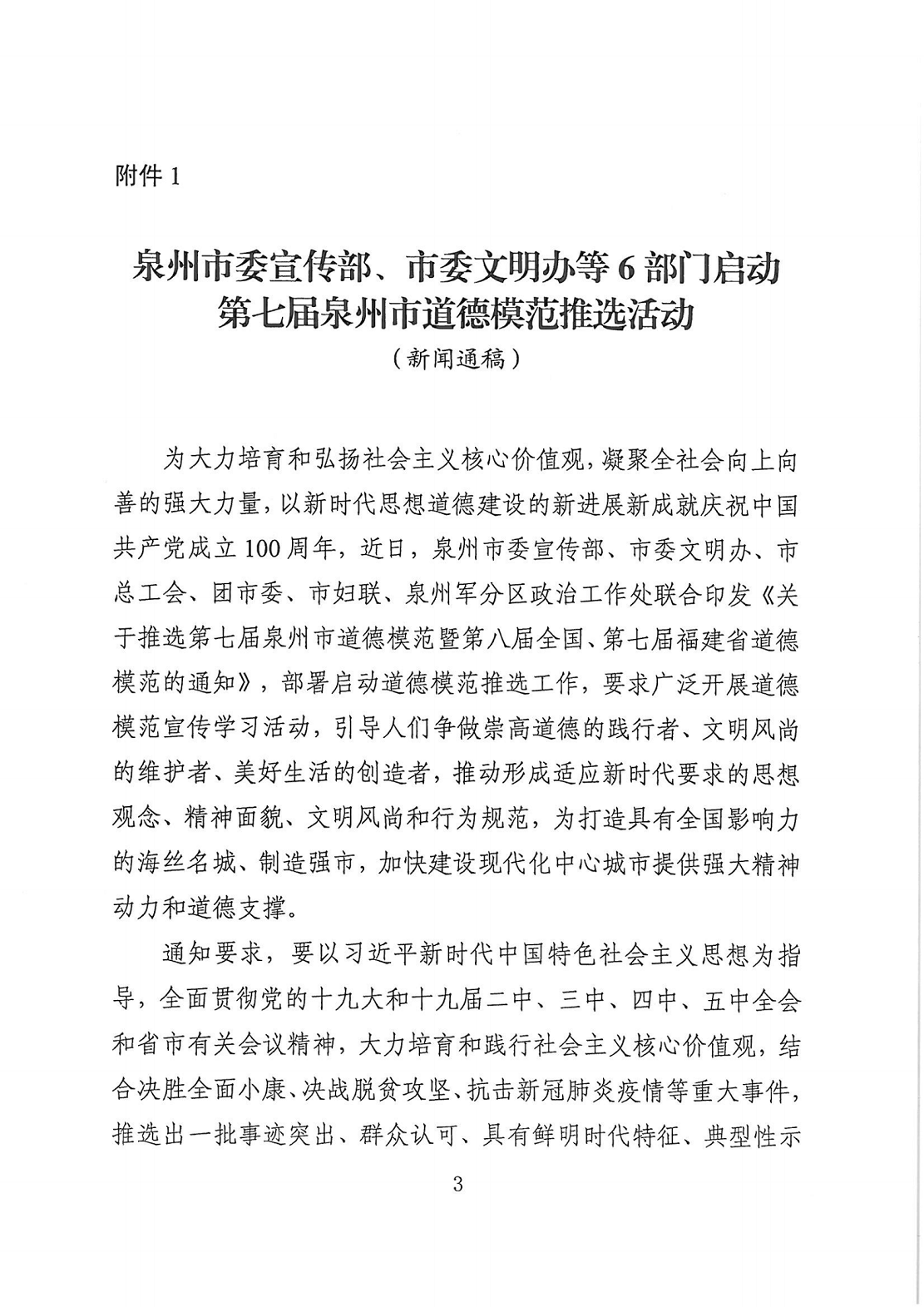 附件 1

泉州市委宣传部、市委文明办等 6 部门启动第七届泉州市道德模范推选活动

（新闻通稿）

为大力培育和弘扬社会主义核心价值观，凝聚全社会向上向善的强大力量，以新时代思想道德建设的新进展新成就庆祝中国共产党成立 100 周年，近日，泉州市委宣传部、市委文明办、市总工会、团市委、市妇联、泉州军分区政治工作处联合印发《关于推选第七届泉州市道德模范暨第八届全国、第七届福建省道德模范的通知》，部署启动道德模范推选工作，要求广泛开展道德模范宣传学习活动，引导人们争做崇高道德的践行者、文明风尚的维护者、美好生活的创造者，推动形成适应新时代要求的思想观念、精神面貌、文明风尚和行为规范，为打造具有全国影响力的海丝名城、制造强市，加快建设现代化中心城市提供强大精神动力和道德支撑。

通知要求，要以习近平新时代中国特色社会主义思想为指导，全面贯彻党的十九大和十九届二中、三中、四中、五中全会和省市有关会议精神，大力培育和践行社会主义核心价值观，结合决胜全面小康、决战脱贫攻坚、抗击新冠肺炎疫情等重大事件，推选出一批事迹突出、群众认可、具有鲜明时代特征、典型性示

3